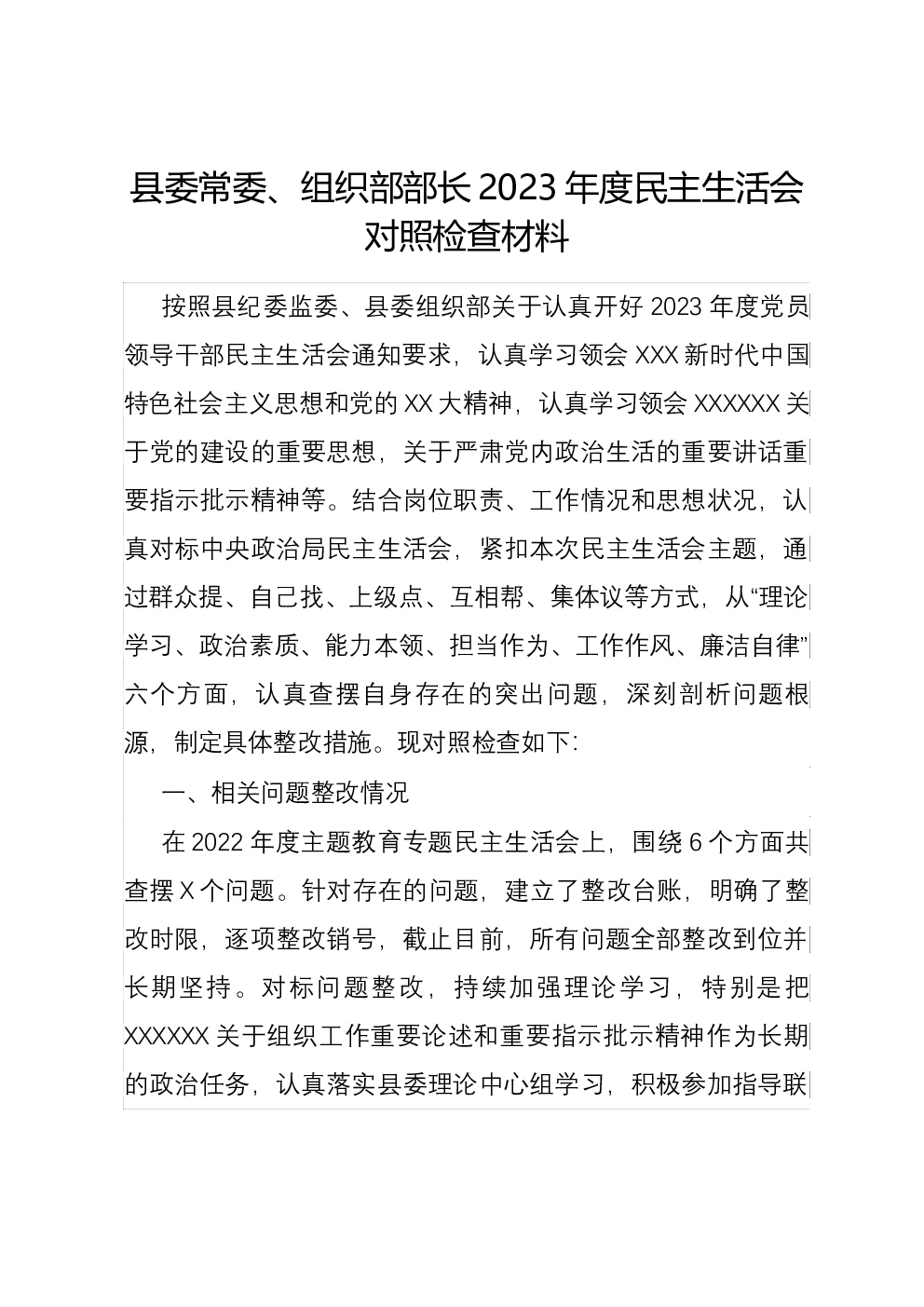 县委常委、组织部部长 2023 年度民主生活会对照检查材料

按照县纪委监委、县委组织部关于认真开好 2023 年度党员领导干部民主生活会通知要求，认真学习领会 XXX 新时代中国特色社会主义思想和党的 XX 大精神，认真学习领会 XXXXXX 关于党的建设的重要思想，关于严肃党内政治生活的重要讲话重要指示批示精神等。结合岗位职责、工作情况和思想状况，认真对标中央政治局民主生活会，紧扣本次民主生活会主题，通过群众提、自己找、上级点、互相帮、集体议等方式，从“理论学习、政治素质、能力本领、担当作为、工作作风、廉洁自律”六个方面，认真查摆自身存在的突出问题，深刻剖析问题根源，制定具体整改措施。现对照检查如下:

一、相关问题整改情况

在 2022 年度主题教育专题民主生活会上，围绕 6 个方面共查摆 X 个问题。针对存在的问题，建立了整改台账，明确了整改时限，逐项整改销号，截止目前，所有问题全部整改到位并长期坚持。对标问题整改，持续加强理论学习，特别是把 XXXXXX 关于组织工作重要论述和重要指示批示精神作为长期的政治任务，认真落实县委理论中心组学习，积极参加指导联